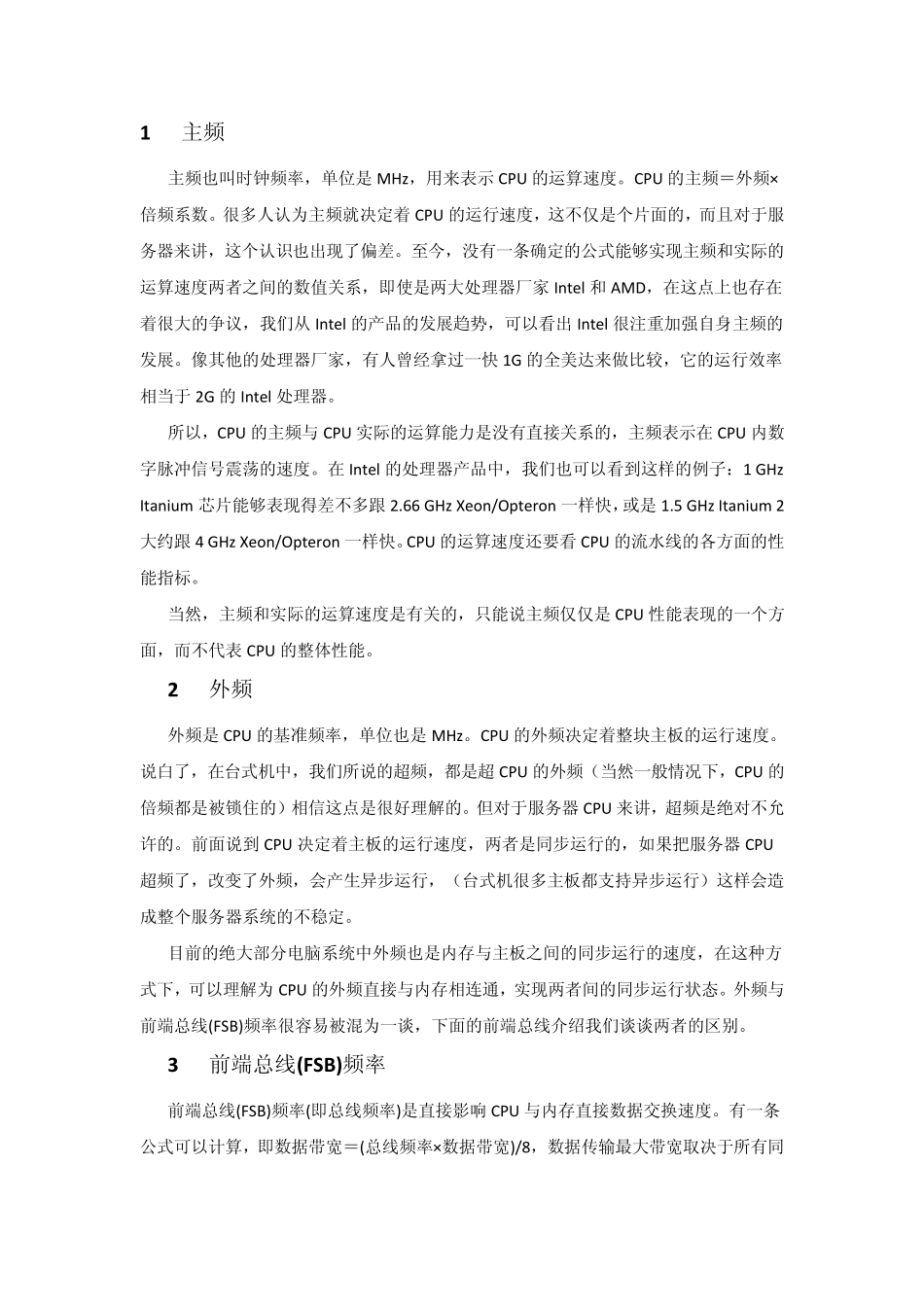 1　主频

主频也叫时钟频率，单位是 MHz，用来表示 CPU 的运算速度。CPU 的主频＝外频×倍频系数。很多人认为主频就决定着 CPU 的运行速度，这不仅是个片面的，而且对于服务器来讲，这个认识也出现了偏差。至今，没有一条确定的公式能够实现主频和实际的运算速度两者之间的数值关系，即使是两大处理器厂家 Intel 和 AMD，在这点上也存在着很大的争议，我们从 Intel 的产品的发展趋势，可以看出 Intel 很注重加强自身主频的发展。像其他的处理器厂家，有人曾经拿过一快 1G 的全美达来做比较，它的运行效率相当于 2G 的 Intel 处理器。

所以，CPU 的主频与 CPU 实际的运算能力是没有直接关系的，主频表示在 CPU 内数字脉冲信号震荡的速度。在 Intel 的处理器产品中，我们也可以看到这样的例子：1 GHz Itanium 芯片能够表现得差不多跟 2.66 GHz Xeon/Opteron 一样快，或是 1.5 GHz Itanium 2 大约跟 4 GHz Xeon/Opteron 一样快。CPU 的运算速度还要看 CPU 的流水线的各方面的性能指标。

当然，主频和实际的运算速度是有关的，只能说主频仅仅是 CPU 性能表现的一个方面，而不代表 CPU 的整体性能。

2　外频

外频是 CPU 的基准频率，单位也是 MHz。CPU 的外频决定着整块主板的运行速度。说白了，在台式机中，我们所说的超频，都是超 CPU 的外频（当然一般情况下，CPU 的倍频都是被锁住的）相信这点是很好理解的。但对于服务器 CPU 来讲，超频是绝对不允许的。前面说到 CPU 决定着主板的运行速度，两者是同步运行的，如果把服务器 CPU 超频了，改变了外频，会产生异步运行，（台式机很多主板都支持异步运行）这样会造成整个服务器系统的不稳定。

目前的绝大部分电脑系统中外频也是内存与主板之间的同步运行的速度，在这种方式下，可以理解为 CPU 的外频直接与内存相连通，实现两者间的同步运行状态。外频与前端总线(FSB)频率很容易被混为一谈，下面的前端总线介绍我们谈谈两者的区别。

3　前端总线(FSB)频率

前端总线(FSB)频率(即总线频率)是直接影响 CPU 与内存直接数据交换速度。有一条公式可以计算，即数据带宽＝(总线频率×数据带宽)/8，数据传输最大带宽取决于所有同